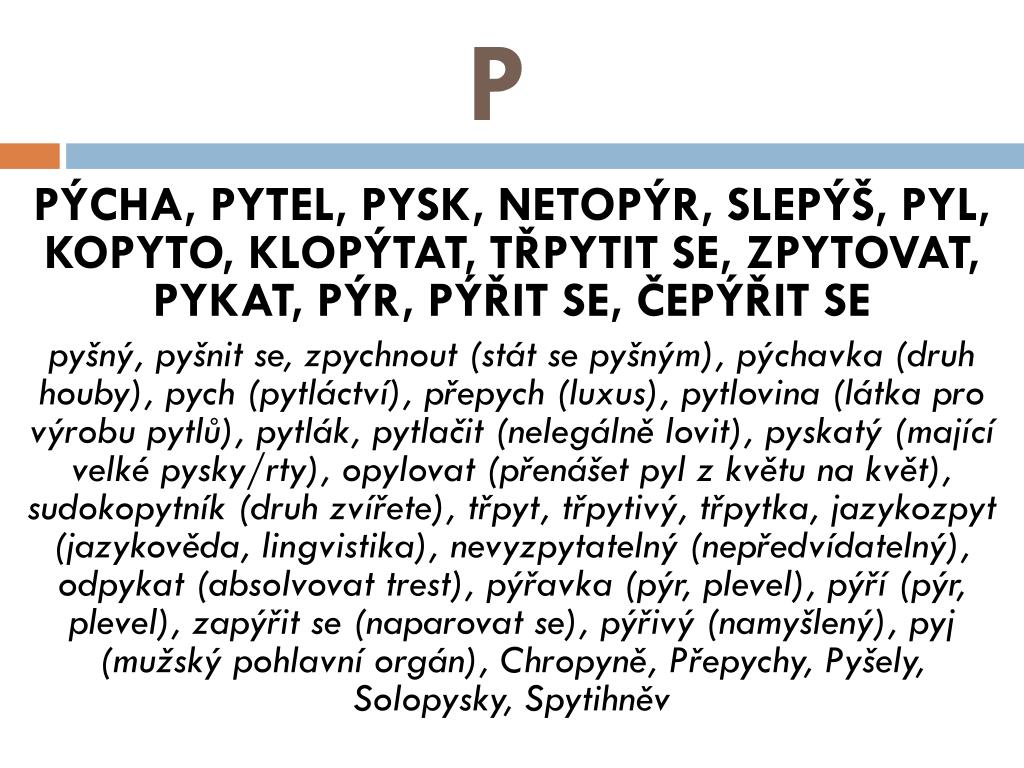 P

PÝCHA, PYTEL, PYSK, NETOPÝR, SLEPÝŠ, PYL, KOPYTO, KLOPÝTAT, TŘPYTIT SE, ZPYTOVAT, PYKAT, PÝR, PÝŘIT SE, ČEPÝŘIT SE

pyšný, pyšnit se, zpychnout (stát se pyšným), pýchavka (druh houby), pych (pytláctví), přepych (luxus), pytlovina (látka pro výrobu pytlů), pytlák, pytlačit (nelegálně lovit), pyskatý (mající velké pysky/rty), opylovat (přenášet pyl z květu na květ), sudokopytník (druh zvířete), třpyt, třpytivý, třpytka, jazykozpyt (jazykověda, lingvistika), nevyzpytatelný (nepředvídatelný), odpykat (absolvovat trest), pýřavka (pýr, plevel), pýří (pýr, plevel), zapýřit se (naparovat se), pýřivý (namyšlený), pyj (mužský pohlavní orgán), Chropyně, Přepychy, Pyšely, Solopysky, Spytihněv